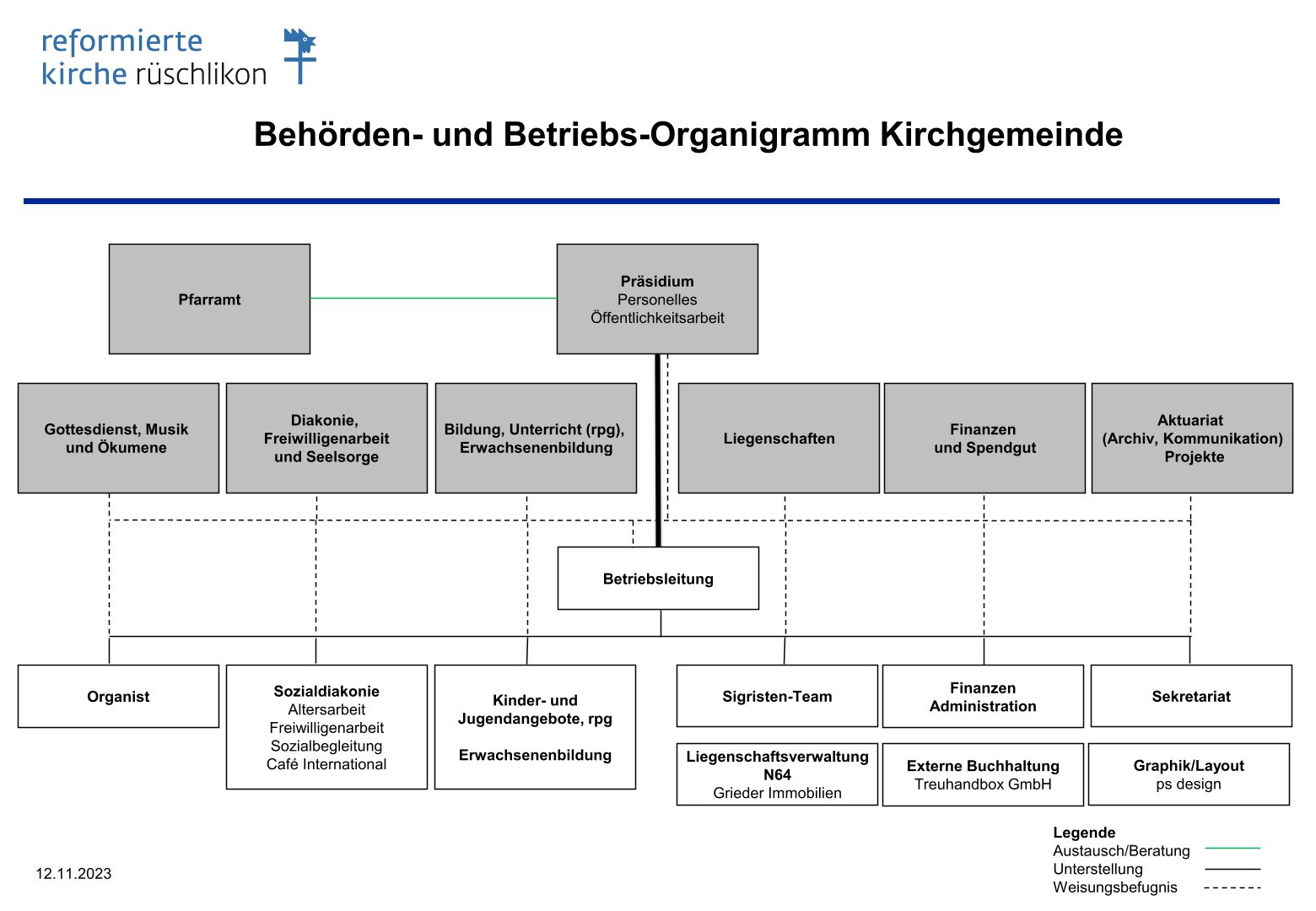 reformierte
kirche rüschlikon

Behörden- und Betriebs-Organigramm Kirchgemeinde

Pfarramt

Präsidium
Personelles
Öffentlichkeitsarbeit

Gottesdienst, Musik und Ökumene

Diakonie, Freiwilligenarbeit und Seelsorge

Bildung, Unterricht (rpg), Erwachsenenbildung

Liegenschaften

Finanzen und Spendgut

Aktuariat (Archiv, Kommunikation) Projekte

Betriebsleitung

Organist

Sozialdiakonie
Altersarbeit
Freiwilligenarbeit
Sozialbegleitung
Café International

Kinder- und Jugendangebote, rpg

Erwachsenenbildung

Sigristen-Team

Finanzen Administration

Sekretariat

Liegenschaftsverwaltung N64
Grieder Immobilien

Externe Buchhaltung
Treuhandbox GmbH

Graphik/Layout
ps design

Legende
Austausch/Beratung
Unterstellung
Weisungsbefugnis

12.11.2023